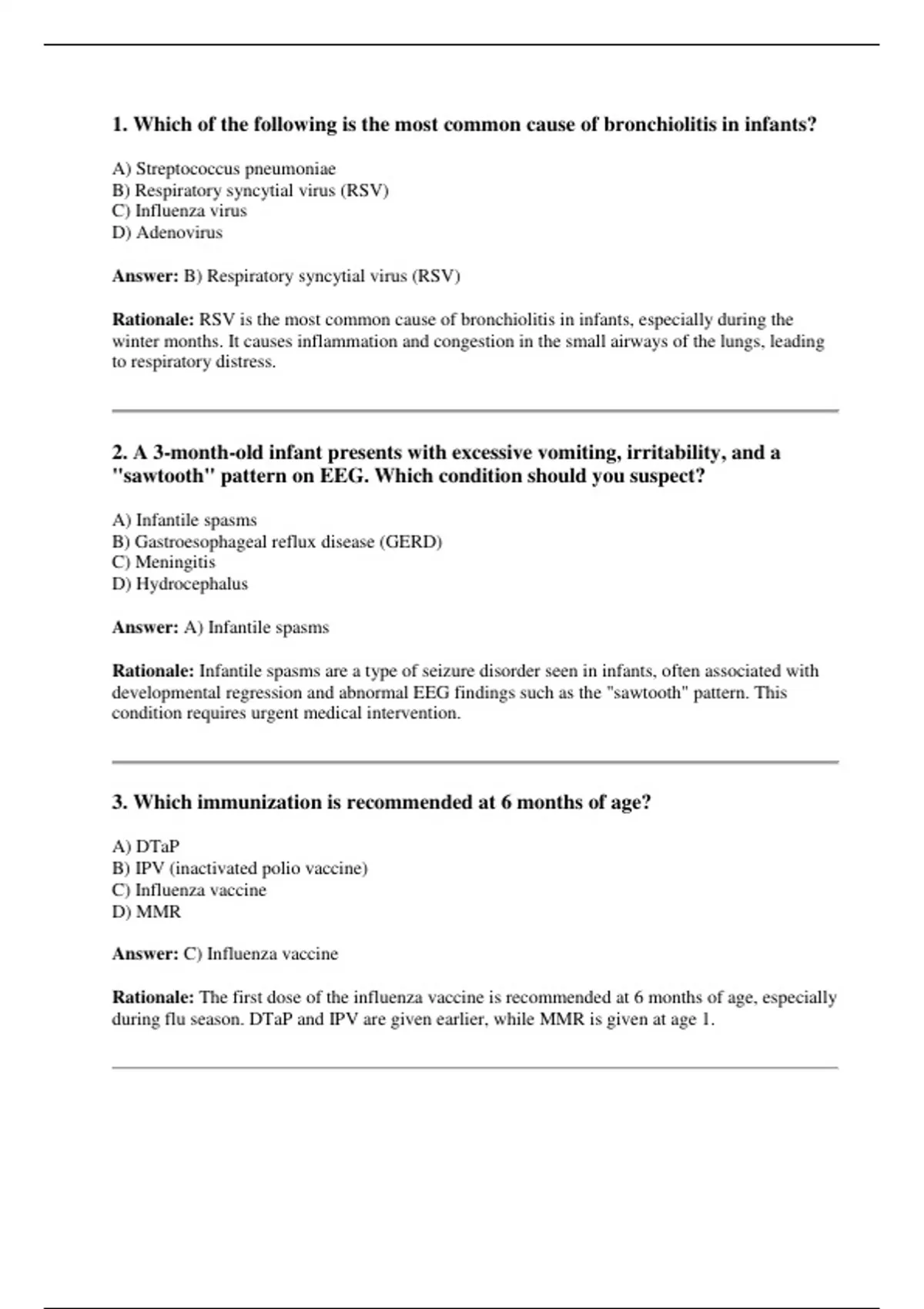 1. Which of the following is the most common cause of bronchiolitis in infants?

A) Streptococcus pneumoniae
B) Respiratory syncytial virus (RSV)
C) Influenza virus
D) Adenovirus

Answer: B) Respiratory syncytial virus (RSV)

Rationale: RSV is the most common cause of bronchiolitis in infants, especially during the winter months. It causes inflammation and congestion in the small airways of the lungs, leading to respiratory distress.

2. A 3-month-old infant presents with excessive vomiting, irritability, and a "sawtooth" pattern on EEG. Which condition should you suspect?

A) Infantile spasms
B) Gastroesophageal reflux disease (GERD)
C) Meningitis
D) Hydrocephalus

Answer: A) Infantile spasms

Rationale: Infantile spasms are a type of seizure disorder seen in infants, often associated with developmental regression and abnormal EEG findings such as the "sawtooth" pattern. This condition requires urgent medical intervention.

3. Which immunization is recommended at 6 months of age?

A) DTaP
B) IPV (inactivated polio vaccine)
C) Influenza vaccine
D) MMR

Answer: C) Influenza vaccine

Rationale: The first dose of the influenza vaccine is recommended at 6 months of age, especially during flu season. DTaP and IPV are given earlier, while MMR is given at age 1.